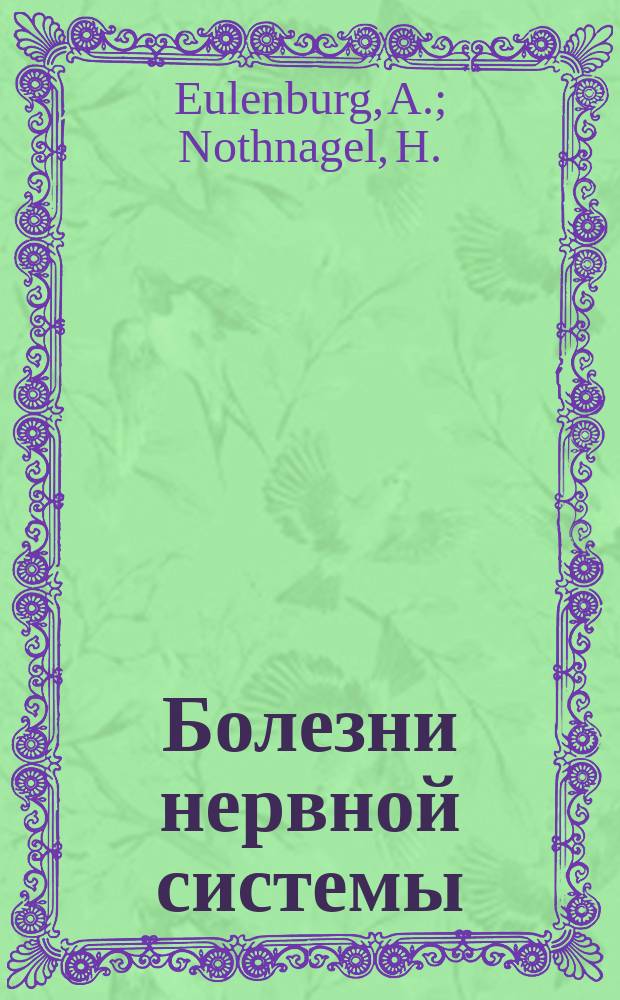 Eulenburg, A.; Nothnagel, H.

Болезни нервной системы